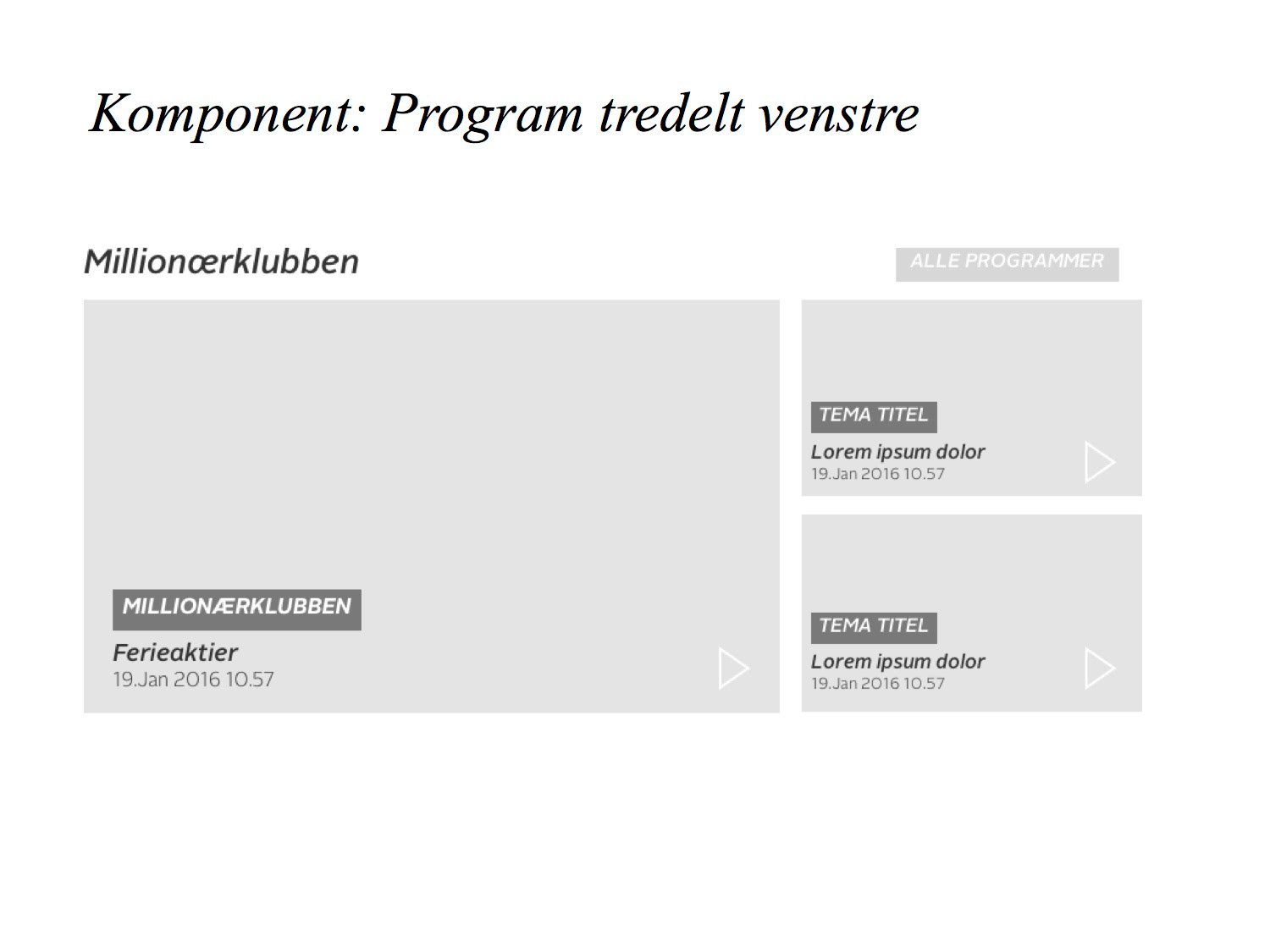 Komponent: Program tredelt venstre

Millionærklubben

ALLE PROGRAMMER

MILLIONÆRKLUBBEN
Ferieaktier
19.Jan 2016 10.57

TEMA TITEL
Lorem ipsum dolor
19.Jan 2016 10.57

TEMA TITEL
Lorem ipsum dolor
19.Jan 2016 10.57